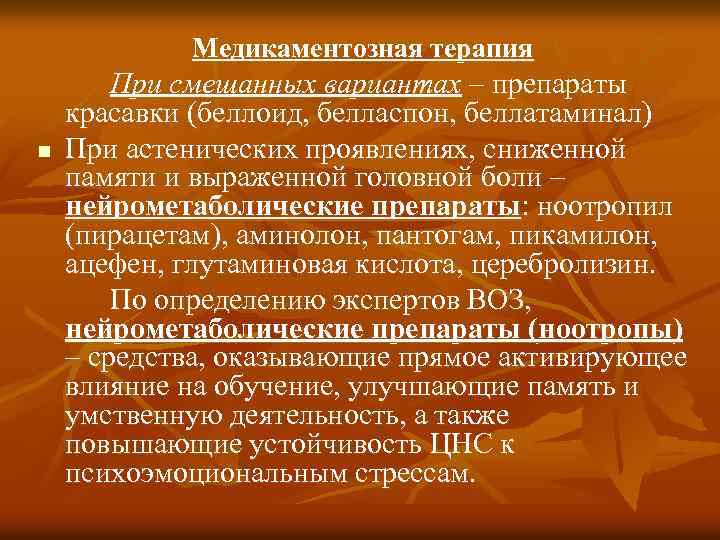 Медикаментозная терапия

При смешанных вариантах – препараты красавки (беллоид, белласпон, беллатаминал)

При астенических проявлениях, сниженной памяти и выраженной головной боли – нейрометаболические препараты: ноотропил (пирацетам), аминолон, пантогам, пикамилон, ацефен, глутаминовая кислота, церебролизин.

По определению экспертов ВОЗ, нейрометаболические препараты (ноотропы) – средства, оказывающие прямое активирующее влияние на обучение, улучшающие память и умственную деятельность, а также повышающие устойчивость ЦНС к психоэмоциональным стрессам.